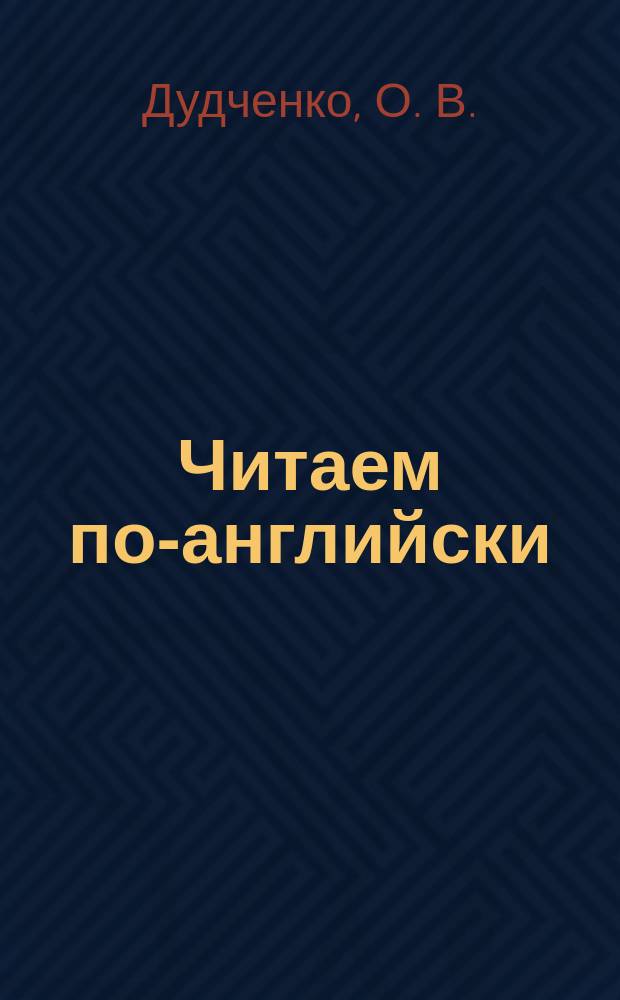 Дудченко, О. В.

Читаем по-английски